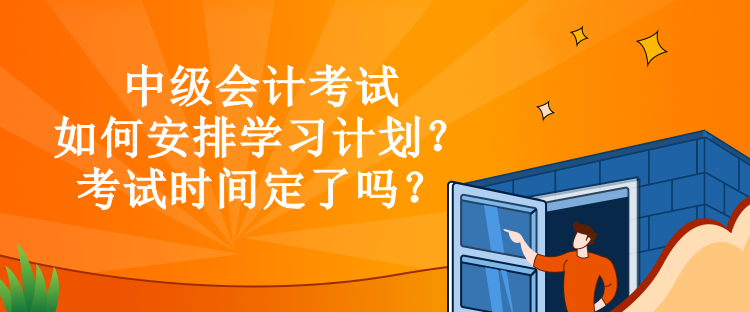 中级会计考试
如何安排学习计划？
考试时间定了吗？